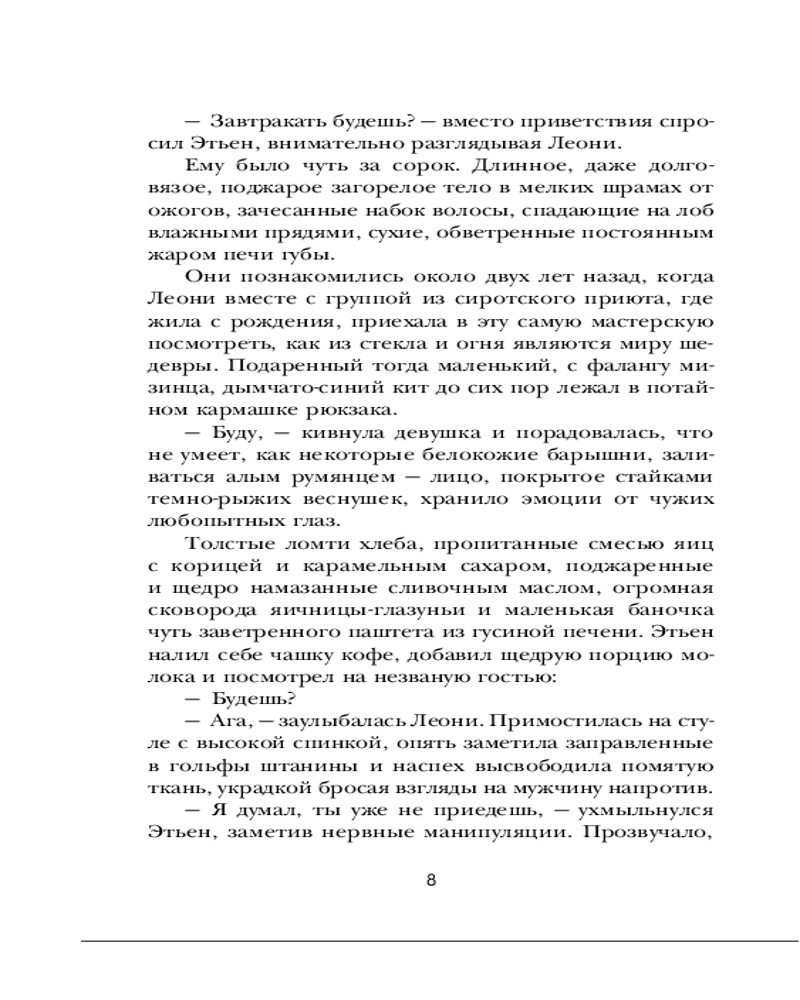 — Завтракать будешь? — вместо приветствия спросил Этьен, внимательно разглядывая Леони.

Ему было чуть за сорок. Длинное, даже долговязое, поджарое загорелое тело в мелких шрамах от ожогов, зачесанные набок волосы, спадающие на лоб влажными прядями, сухие, обветренные постоянным жаром печи губы.

Они познакомились около двух лет назад, когда Леони вместе с группой из сиротского приюта, где жила с рождения, приехала в эту самую мастерскую посмотреть, как из стекла и огня являются миру шедевры. Подаренный тогда маленький, с фалангу мизинца, дымчато-синий кит до сих пор лежал в потайном кармашке рюкзака.

— Буду, — кивнула девушка и порадовалась, что не умеет, как некоторые белокожие барышни, заливаться алым румянцем — лицо, покрытое стайками темно-рыжих веснушек, хранило эмоции от чужих любопытных глаз.

Толстые ломти хлеба, пропитанные смесью яиц с корицей и карамельным сахаром, поджаренные и щедро намазанные сливочным маслом, огромная сковорода яичницы-глазуньи и маленькая баночка чуть заветренного паштета из гусиной печени. Этьен налил себе чашку кофе, добавил щедрую порцию молока и посмотрел на незваную гостью:

— Будешь?

— Ага, — заулыбалась Леони. Примостилась на стуле с высокой спинкой, опять заметила заправленные в гольфы штанины и наспех высвободила помятую ткань, украдкой бросая взгляды на мужчину напротив.

— Я думал, ты уже не приедешь, — ухмыльнулся Этьен, заметив нервные манипуляции. Прозвучало,

8